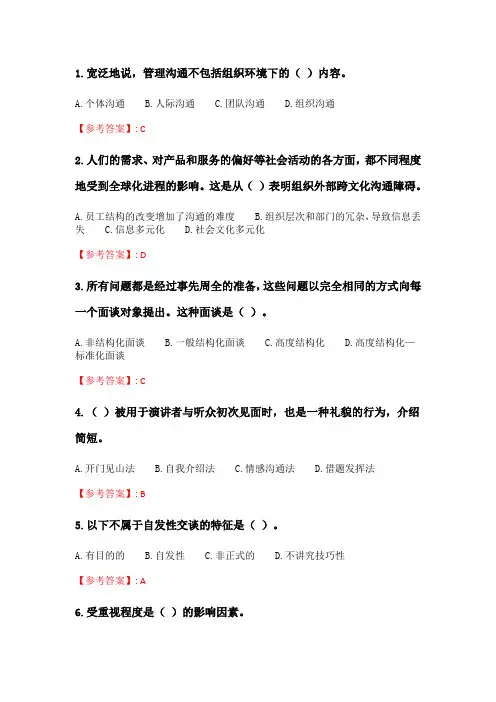 1. 宽泛地说，管理沟通不包括组织环境下的（ ）内容。

A. 个体沟通　B. 人际沟通　C. 团队沟通　D. 组织沟通

【参考答案】: C

2. 人们的需求、对产品和服务的偏好等社会活动的各方面，都不同程度地受到全球化进程的影响。这是从（ ）表明组织外部跨文化沟通障碍。

A. 员工结构的改变增加了沟通的难度　B. 组织层次和部门的冗杂，导致信息丢失　C. 信息多元化　D. 社会文化多元化

【参考答案】: D

3. 所有问题都是经过事先周全的准备，这些问题以完全相同的方式向每一个面谈对象提出。这种面谈是（ ）。

A. 非结构化面谈　B. 一般结构化面谈　C. 高度结构化　D. 高度结构化—标准化面谈

【参考答案】: C

4. （ ）被用于演讲者与听众初次见面时，也是一种礼貌的行为，介绍简短。

A. 开门见山法　B. 自我介绍法　C. 情感沟通法　D. 借题发挥法

【参考答案】: B

5. 以下不属于自发性交谈的特征是（ ）。

A. 有目的的　B. 自发性　C. 非正式的　D. 不讲究技巧性

【参考答案】: A

6. 受重视程度是（ ）的影响因素。